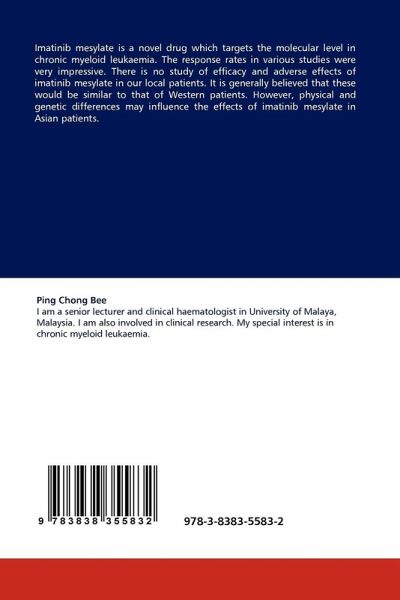 Imatinib mesylate is a novel drug which targets the molecular level in chronic myeloid leukaemia. The response rates in various studies were very impressive. There is no study of efficacy and adverse effects of imatinib mesylate in our local patients. It is generally believed that these would be similar to that of Western patients. However, physical and genetic differences may influence the effects of imatinib mesylate in Asian patients.

Ping Chong Bee

I am a senior lecturer and clinical haematologist in University of Malaya, Malaysia. I am also involved in clinical research. My special interest is in chronic myeloid leukaemia.

9 783838 355832

978-3-8383-5583-2